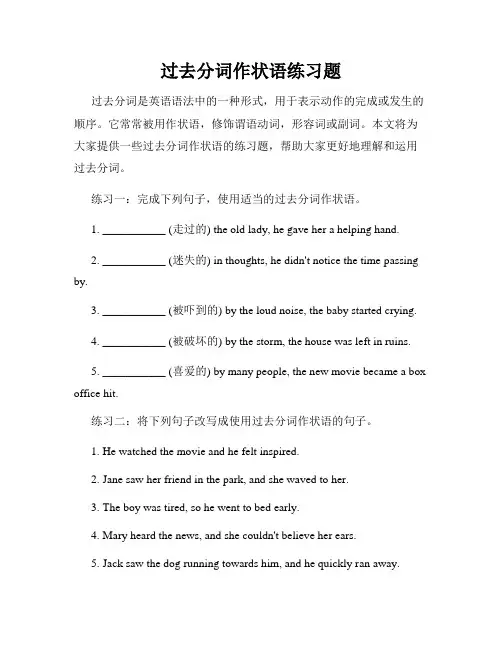 过去分词作状语练习题

过去分词是英语语法中的一种形式，用于表示动作的完成或发生的顺序。它常常被用作状语，修饰谓语动词，形容词或副词。本文将为大家提供一些过去分词作状语的练习题，帮助大家更好地理解和运用过去分词。

练习一：完成下列句子，使用适当的过去分词作状语。

1. ___________ (走过的) the old lady, he gave her a helping hand.

2. ___________ (迷失的) in thoughts, he didn't notice the time passing by.

3. ___________ (被吓到的) by the loud noise, the baby started crying.

4. ___________ (被破坏的) by the storm, the house was left in ruins.

5. ___________ (喜爱的) by many people, the new movie became a box office hit.

练习二：将下列句子改写成使用过去分词作状语的句子。

1. He watched the movie and he felt inspired.

2. Jane saw her friend in the park, and she waved to her.

3. The boy was tired, so he went to bed early.

4. Mary heard the news, and she couldn't believe her ears.

5. Jack saw the dog running towards him, and he quickly ran away.